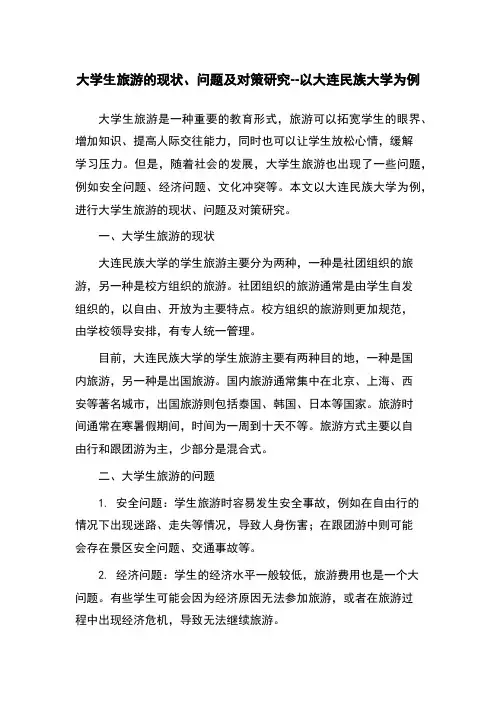 大学生旅游的现状、问题及对策研究--以大连民族大学为例

大学生旅游是一种重要的教育形式，旅游可以拓宽学生的眼界、增加知识、提高人际交往能力，同时也可以让学生放松心情，缓解学习压力。但是，随着社会的发展，大学生旅游也出现了一些问题，例如安全问题、经济问题、文化冲突等。本文以大连民族大学为例，进行大学生旅游的现状、问题及对策研究。

一、大学生旅游的现状

大连民族大学的学生旅游主要分为两种，一种是社团组织的旅游，另一种是校方组织的旅游。社团组织的旅游通常是由学生自发组织的，以自由、开放为主要特点。校方组织的旅游则更加规范，由学校领导安排，有专人统一管理。

目前，大连民族大学的学生旅游主要有两种目的地，一种是国内旅游，另一种是出国旅游。国内旅游通常集中在北京、上海、西安等著名城市，出国旅游则包括泰国、韩国、日本等国家。旅游时间通常在寒暑假期间，时间为一周到十天不等。旅游方式主要以自由行和跟团游为主，少部分是混合式。

二、大学生旅游的问题

1. 安全问题：学生旅游时容易发生安全事故，例如在自由行的情况下出现迷路、走失等情况，导致人身伤害；在跟团游中则可能会存在景区安全问题、交通事故等。

2. 经济问题：学生的经济水平一般较低，旅游费用也是一个大问题。有些学生可能会因为经济原因无法参加旅游，或者在旅游过程中出现经济危机，导致无法继续旅游。